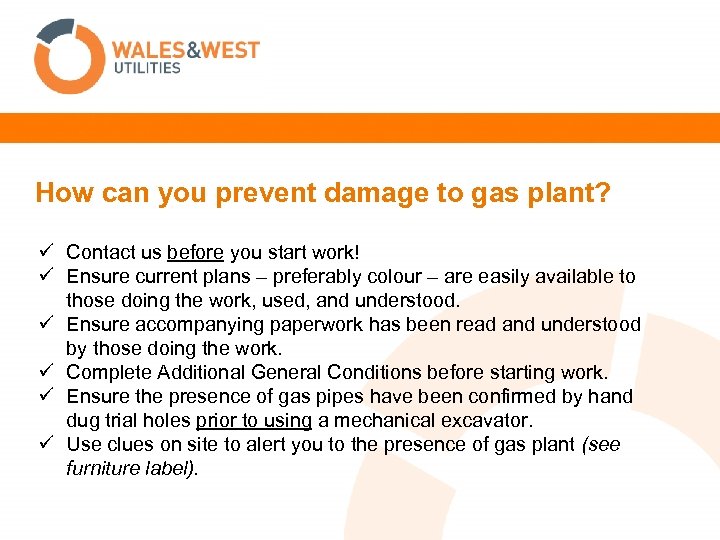 WALES&WEST
UTILITIES

How can you prevent damage to gas plant?

✓ Contact us before you start work!
✓ Ensure current plans – preferably colour – are easily available to those doing the work, used, and understood.
✓ Ensure accompanying paperwork has been read and understood by those doing the work.
✓ Complete Additional General Conditions before starting work.
✓ Ensure the presence of gas pipes have been confirmed by hand dug trial holes prior to using a mechanical excavator.
✓ Use clues on site to alert you to the presence of gas plant (see furniture label).